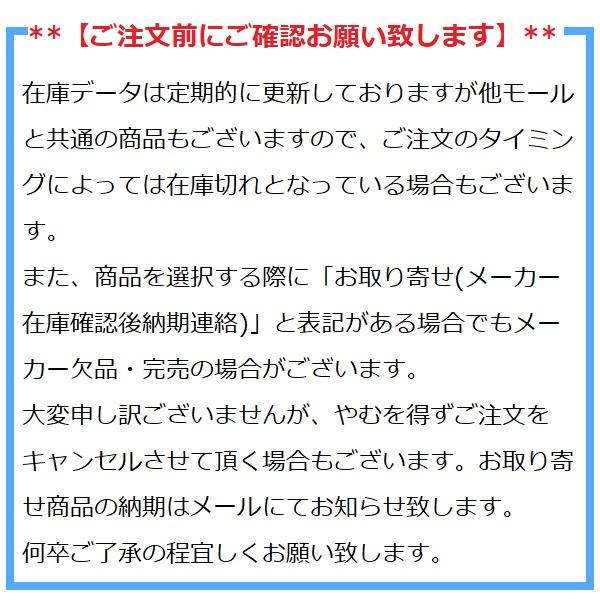 **【ご注文前にご確認お願い致します】**

在庫データは定期的に更新しておりますが他モールと共通の商品もございますので、ご注文のタイミングによっては在庫切れとなっている場合もございます。
また、商品を選択する際に「お取り寄せ(メーカー在庫確認後納期連絡)」と表記がある場合でもメーカー欠品・完売の場合がございます。
大変申し訳ございませんが、やむを得ずご注文をキャンセルさせて頂く場合もございます。お取り寄せ商品の納期はメールにてお知らせ致します。
何卒ご了承の程宜しくお願い致します。